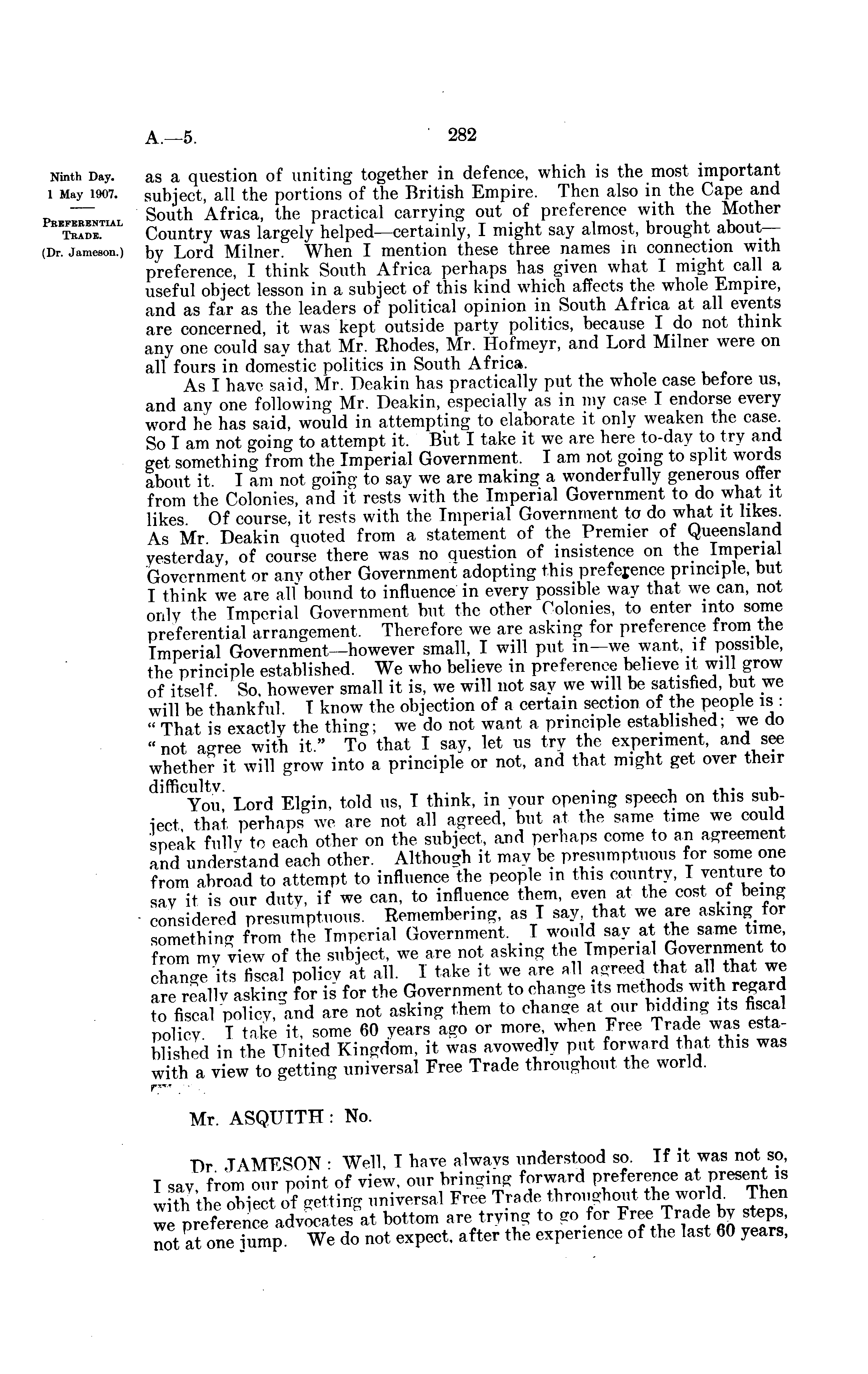 A.—5. 282

Ninth Day.
1 May 1907.

PREFERENTIAL TRADE.
(Dr. Jameson.)

as a question of uniting together in defence, which is the most important subject, all the portions of the British Empire. Then also in the Cape and South Africa, the practical carrying out of preference with the Mother Country was largely helped—certainly, I might say almost, brought about—by Lord Milner. When I mention these three names in connection with preference, I think South Africa perhaps has given what I might call a useful object lesson in a subject of this kind which affects the whole Empire, and as far as the leaders of political opinion in South Africa at all events are concerned, it was kept outside party politics, because I do not think any one could say that Mr. Rhodes, Mr. Hofmeyr, and Lord Milner were on all fours in domestic politics in South Africa.

As I have said, Mr. Deakin has practically put the whole case before us, and any one following Mr. Deakin, especially as in my case I endorse every word he has said, would in attempting to elaborate it only weaken the case. So I am not going to attempt it. But I take it we are here to-day to try and get something from the Imperial Government. I am not going to split words about it. I am not going to say we are making a wonderfully generous offer from the Colonies, and it rests with the Imperial Government to do what it likes. Of course, it rests with the Imperial Government to do what it likes. As Mr. Deakin quoted from a statement of the Premier of Queensland yesterday, of course there was no question of insistence on the Imperial Government or any other Government adopting this preference principle, but I think we are all bound to influence in every possible way that we can, not only the Imperial Government but the other Colonies, to enter into some preferential arrangement. Therefore we are asking for preference from the Imperial Government—however small, I will put in—we want, if possible, the principle established. We who believe in preference believe it will grow of itself. So, however small it is, we will not say we will be satisfied, but we will be thankful. I know the objection of a certain section of the people is: "That is exactly the thing; we do not want a principle established; we do "not agree with it." To that I say, let us try the experiment, and see whether it will grow into a principle or not, and that might get over their difficulty.

You, Lord Elgin, told us, I think, in your opening speech on this subject, that perhaps we are not all agreed, but at the same time we could speak fully to each other on the subject, and perhaps come to an agreement and understand each other. Although it may be presumptuous for some one from abroad to attempt to influence the people in this country, I venture to say it is our duty, if we can, to influence them, even at the cost of being considered presumptuous. Remembering, as I say, that we are asking for something from the Imperial Government. I would say at the same time, from my view of the subject, we are not asking the Imperial Government to change its fiscal policy at all. I take it we are all agreed that all that we are really asking for is for the Government to change its methods with regard to fiscal policy, and are not asking them to change at our bidding its fiscal policy. I take it, some 60 years ago or more, when Free Trade was established in the United Kingdom, it was avowedly put forward that this was with a view to getting universal Free Trade throughout the world.

Mr. ASQUITH: No.

Dr. JAMESON: Well, I have always understood so. If it was not so, I say, from our point of view, our bringing forward preference at present is with the object of getting universal Free Trade throughout the world. Then we preference advocates at bottom are trying to go for Free Trade by steps, not at one jump. We do not expect, after the experience of the last 60 years,